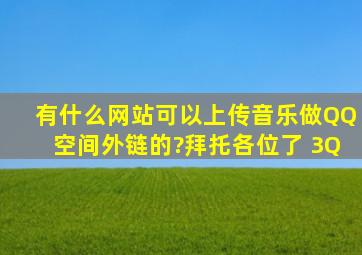 有什么网站可以上传音乐做QQ空间外链的?拜托各位了 3Q